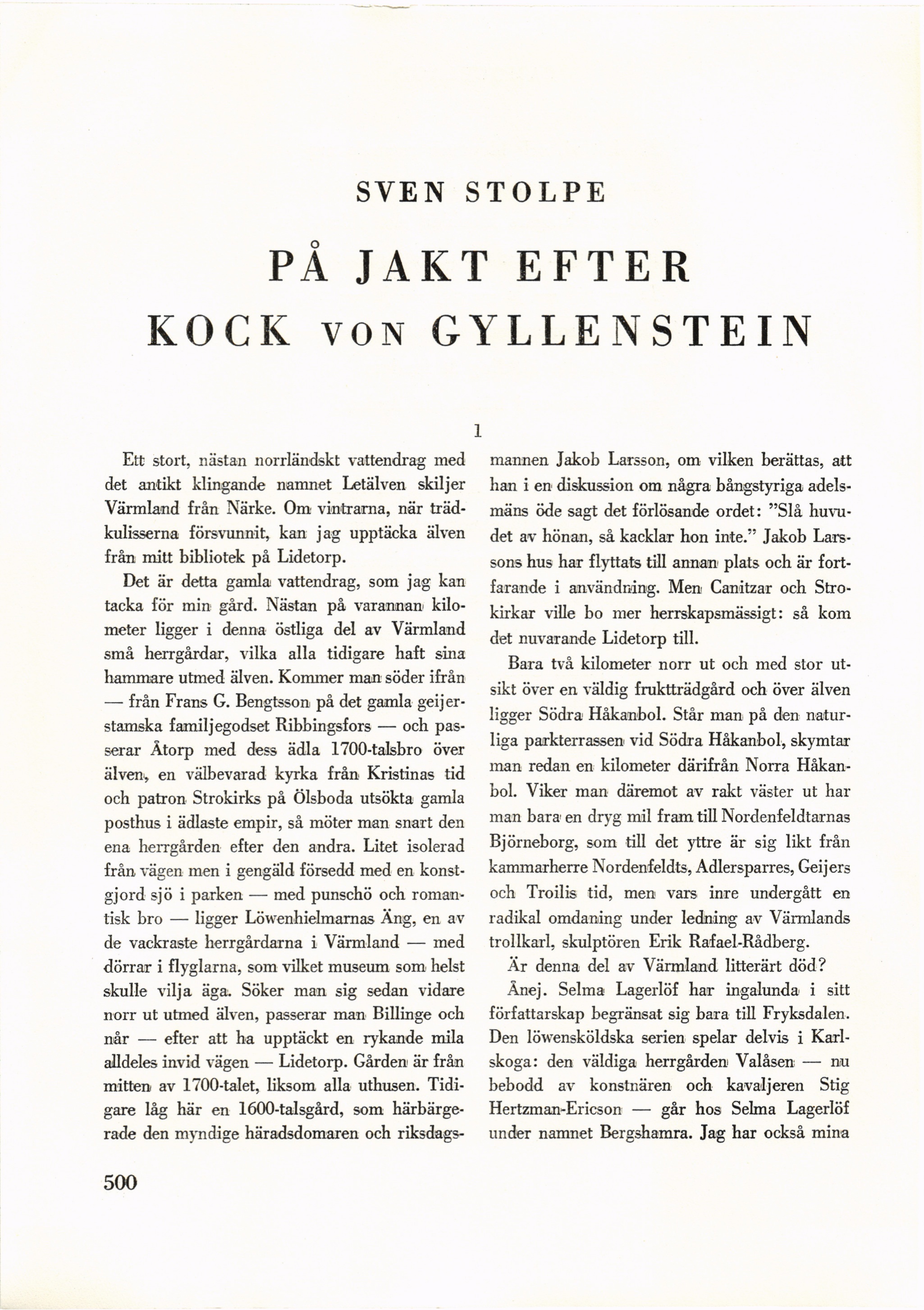 SVEN STOLPE

PÅ JAKT EFTER KOCK VON GYLLENSTEIN

1

Ett stort, nästan norrländskt vattendrag med det antikt klingande namnet Letälven skiljer Värmland från Närke. Om vintrarna, när trädkulisserna försvunnit, kan jag upptäcka älven från mitt bibliotek på Lidetorp.

Det är detta gamla vattendrag, som jag kan tacka för min gård. Nästan på varannan kilometer ligger i denna östliga del av Värmland små herrgårdar, vilka alla tidigare haft sina hammare utmed älven. Kommer man söder ifrån — från Frans G. Bengtsson på det gamla geijerstamska familjegodset Ribbingsfors — och passerar Åtorp med dess ädla 1700-talsbro över älven, en välbevarad kyrka från Kristinas tid och patron Strokirks på Ölsboda utsökta gamla posthus i ädlaste empir, så möter man snart den ena herrgården efter den andra. Litet isolerad från vägen men i gengäld försedd med en konstgjord sjö i parken — med punschö och romantisk bro — ligger Löwenhielmarnas Äng, en av de vackraste herrgårdarna i Värmland — med dörrar i flyglarna, som vilket museum som helst skulle vilja äga. Söker man sig sedan vidare norr ut utmed älven, passerar man Billinge och når — efter att ha upptäckt en rykande mila alldeles invid vägen — Lidetorp. Gården är från mitten av 1700-talet, liksom alla uthusen. Tidigare låg här en 1600-talsgård, som härbärgerade den myndige häradsdomaren och riksdagsmannen Jakob Larsson, om vilken berättas, att han i en diskussion om några bångstyriga adelsmäns öde sagt det förlösande ordet: "Slå huvudet av hönan, så kacklar hon inte." Jakob Larssons hus har flyttats till annan plats och är fortfarande i användning. Men Canitzar och Strokirkar ville bo mer herrskapsmässigt: så kom det nuvarande Lidetorp till.

Bara två kilometer norr ut och med stor utsikt över en väldig fruktträdgård och över älven ligger Södra Håkanbol. Står man på den naturliga parkterrassen vid Södra Håkanbol, skymtar man redan en kilometer därifrån Norra Håkanbol. Viker man däremot av rakt väster ut har man bara en dryg mil fram till Nordenfeldtarnas Björneborg, som till det yttre är sig likt från kammarherre Nordenfeldts, Adlersparres, Geijers och Troilis tid, men vars inre undergått en radikal omdaning under ledning av Värmlands trollkarl, skulptören Erik Rafael-Rådberg.

Är denna del av Värmland litterärt död?

Ånej. Selma Lagerlöf har ingalunda i sitt författarskap begränsat sig bara till Fryksdalen. Den löwensköldska serien spelar delvis i Karlskoga: den väldiga herrgården Valåsen — nu bebodd av konstnären och kavaljeren Stig Hertzman-Ericson — går hos Selma Lagerlöf under namnet Bergshamra. Jag har också mina

500